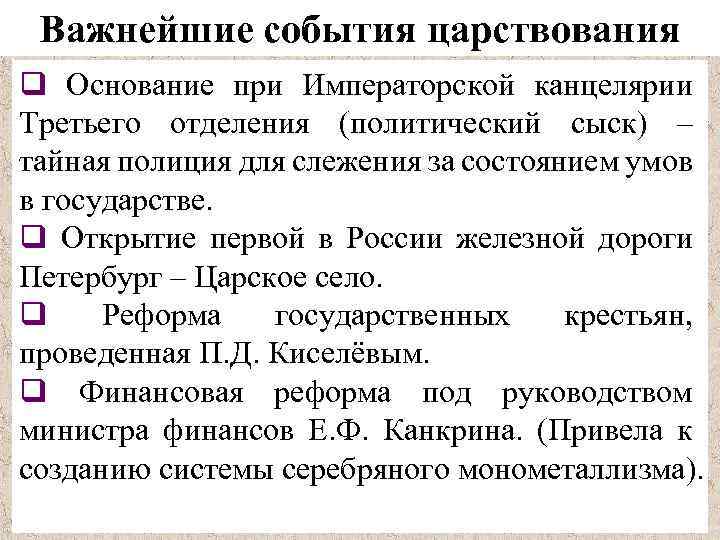 Важнейшие события царствования

❑ Основание при Императорской канцелярии Третьего отделения (политический сыск) – тайная полиция для слежения за состоянием умов в государстве.

❑ Открытие первой в России железной дороги Петербург – Царское село.

❑ Реформа государственных крестьян, проведенная П.Д. Киселёвым.

❑ Финансовая реформа под руководством министра финансов Е.Ф. Канкрина. (Привела к созданию системы серебряного монометаллизма).